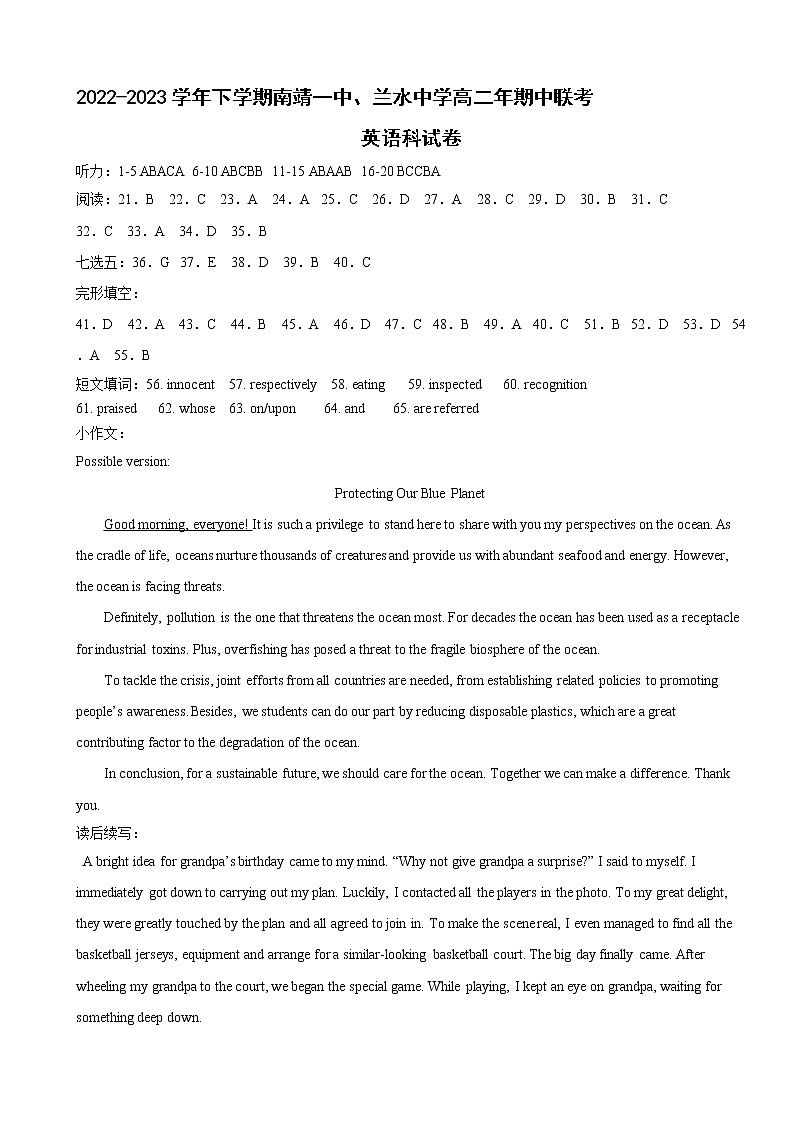 2022-2023 学年下学期南靖一中、兰水中学高二年期中联考

英语科试卷

听力：1-5 ABACA 6-10 ABCBB 11-15 ABAAB 16-20 BCCBA

阅读：21. B 22. C 23. A 24. A 25. C 26. D 27. A 28. C 29. D 30. B 31. C 32. C 33. A 34. D 35. B

七选五：36. G 37. E 38. D 39. B 40. C

完形填空：

41. D 42. A 43. C 44. B 45. A 46. D 47. C 48. B 49. A 40. C 51. B 52. D 53. D 54. A 55. B

短文填词：56. innocent 57. respectively 58. eating 59. inspected 60. recognition 61. praised 62. whose 63. on/upon 64. and 65. are referred

小作文：

Possible version:

Protecting Our Blue Planet

Good morning, everyone! It is such a privilege to stand here to share with you my perspectives on the ocean. As the cradle of life, oceans nurture thousands of creatures and provide us with abundant seafood and energy. However, the ocean is facing threats.

Definitely, pollution is the one that threatens the ocean most. For decades the ocean has been used as a receptacle for industrial toxins. Plus, overfishing has posed a threat to the fragile biosphere of the ocean.

To tackle the crisis, joint efforts from all countries are needed, from establishing related policies to promoting people's awareness. Besides, we students can do our part by reducing disposable plastics, which are a great contributing factor to the degradation of the ocean.

In conclusion, for a sustainable future, we should care for the ocean. Together we can make a difference. Thank you.

读后续写：

A bright idea for grandpa's birthday came to my mind. "Why not give grandpa a surprise?" I said to myself. I immediately got down to carrying out my plan. Luckily, I contacted all the players in the photo. To my great delight, they were greatly touched by the plan and all agreed to join in. To make the scene real, I even managed to find all the basketball jerseys, equipment and arrange for a similar-looking basketball court. The big day finally came. After wheeling my grandpa to the court, we began the special game. While playing, I kept an eye on grandpa, waiting for something deep down.